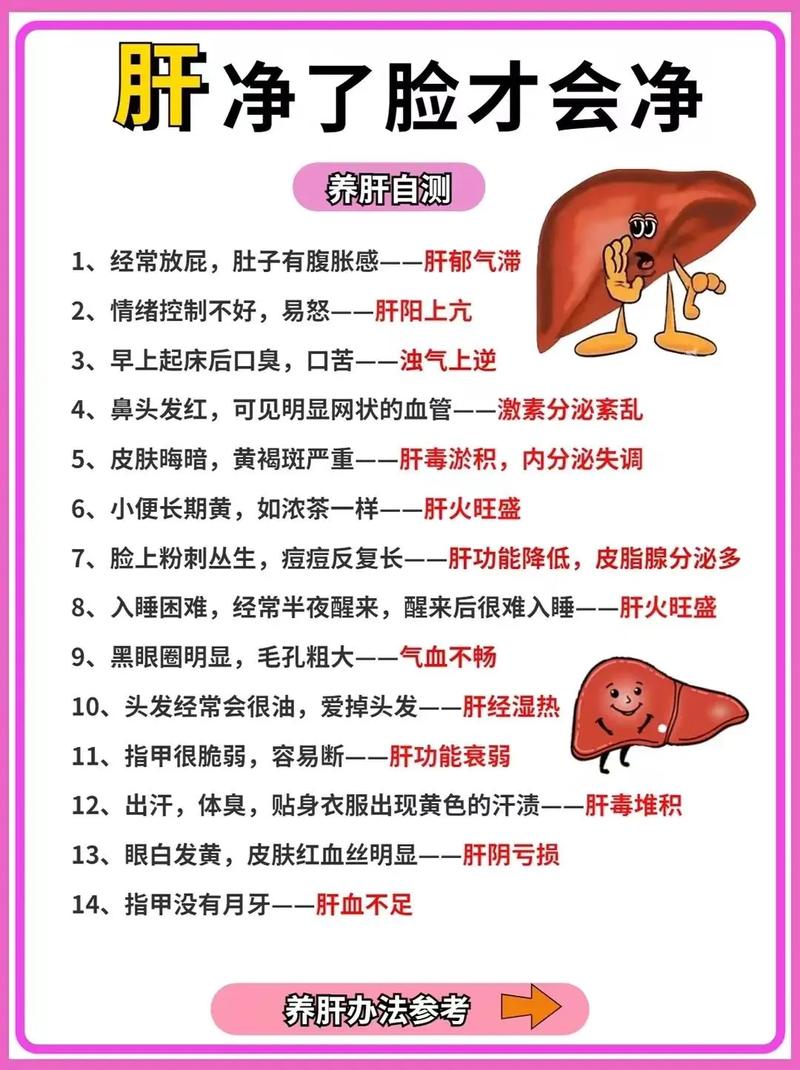 肝净了脸才会净

养肝自测

1、经常放屁，肚子有腹胀感——肝郁气滞

2、情绪控制不好，易怒——肝阳上亢

3、早上起床后口臭，口苦——浊气上逆

4、鼻头发红，可见明显网状的血管——激素分泌紊乱

5、皮肤晦暗，黄褐斑严重——肝毒淤积，内分泌失调

6、小便长期黄，如浓茶一样——肝火旺盛

7、脸上粉刺丛生，痘痘反复长——肝功能降低，皮脂腺分泌多

8、入睡困难，经常半夜醒来，醒来后很难入睡——肝火旺盛

9、黑眼圈明显，毛孔粗大——气血不畅

10、头发经常会很油，爱掉头发——肝经湿热

11、指甲很脆弱，容易断——肝功能衰弱

12、出汗，体臭，贴身衣服出现黄色的汗渍——肝毒堆积

13、眼白发黄，皮肤红血丝明显——肝阴亏损

14、指甲没有月牙——肝血不足

养肝办法参考